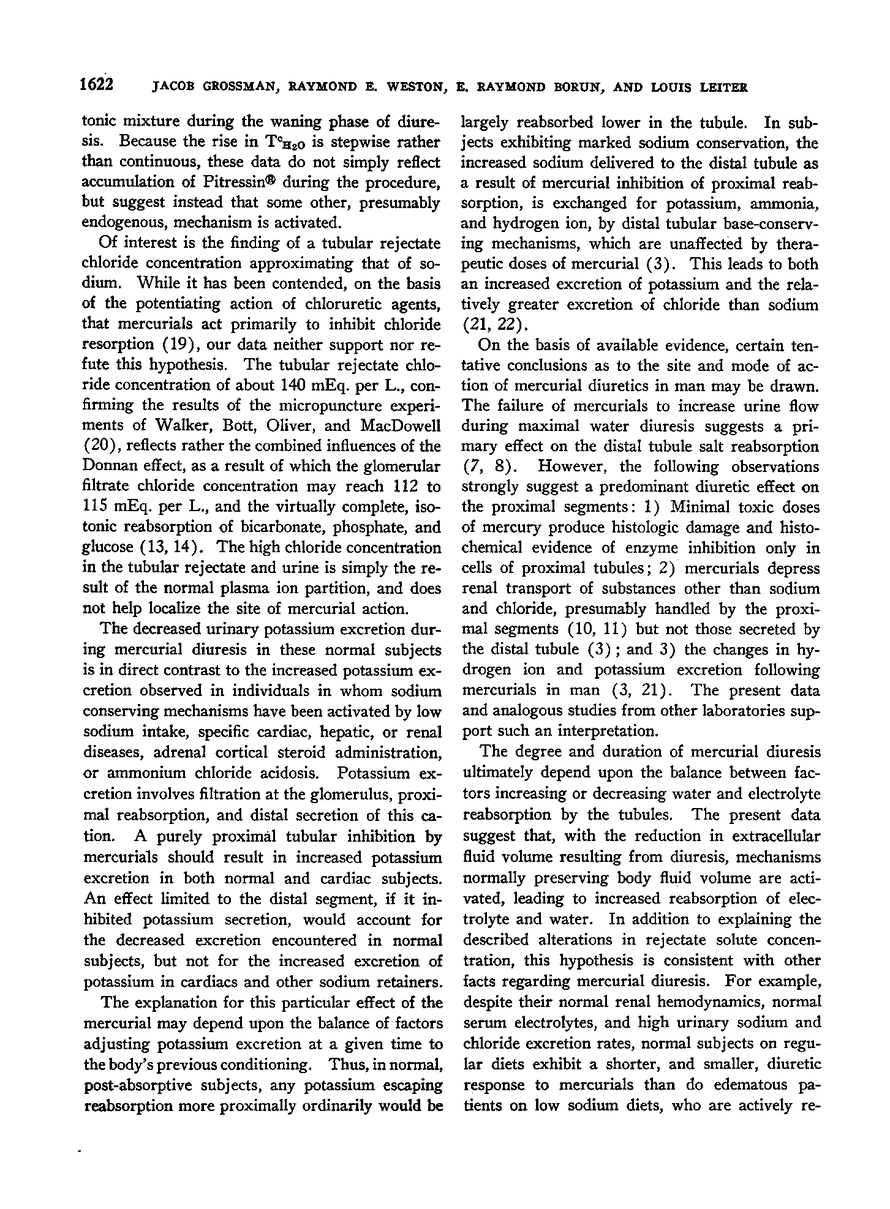 1622 JACOB GROSSMAN, RAYMOND E. WESTON, E. RAYMOND BORUN, AND LOUIS LEITER

tonic mixture during the waning phase of diuresis. Because the rise in $T^c_{H_2O}$ is stepwise rather than continuous, these data do not simply reflect accumulation of Pitressin® during the procedure, but suggest instead that some other, presumably endogenous, mechanism is activated.

Of interest is the finding of a tubular rejectate chloride concentration approximating that of sodium. While it has been contended, on the basis of the potentiating action of chloruretic agents, that mercurials act primarily to inhibit chloride resorption (19), our data neither support nor refute this hypothesis. The tubular rejectate chloride concentration of about 140 mEq. per L., confirming the results of the micropuncture experiments of Walker, Bott, Oliver, and MacDowell (20), reflects rather the combined influences of the Donnan effect, as a result of which the glomerular filtrate chloride concentration may reach 112 to 115 mEq. per L., and the virtually complete, isotonic reabsorption of bicarbonate, phosphate, and glucose (13, 14). The high chloride concentration in the tubular rejectate and urine is simply the result of the normal plasma ion partition, and does not help localize the site of mercurial action.

The decreased urinary potassium excretion during mercurial diuresis in these normal subjects is in direct contrast to the increased potassium excretion observed in individuals in whom sodium conserving mechanisms have been activated by low sodium intake, specific cardiac, hepatic, or renal diseases, adrenal cortical steroid administration, or ammonium chloride acidosis. Potassium excretion involves filtration at the glomerulus, proximal reabsorption, and distal secretion of this cation. A purely proximal tubular inhibition by mercurials should result in increased potassium excretion in both normal and cardiac subjects. An effect limited to the distal segment, if it inhibited potassium secretion, would account for the decreased excretion encountered in normal subjects, but not for the increased excretion of potassium in cardiacs and other sodium retainers.

The explanation for this particular effect of the mercurial may depend upon the balance of factors adjusting potassium excretion at a given time to the body's previous conditioning. Thus, in normal, post-absorptive subjects, any potassium escaping reabsorption more proximally ordinarily would be largely reabsorbed lower in the tubule. In subjects exhibiting marked sodium conservation, the increased sodium delivered to the distal tubule as a result of mercurial inhibition of proximal reabsorption, is exchanged for potassium, ammonia, and hydrogen ion, by distal tubular base-conserving mechanisms, which are unaffected by therapeutic doses of mercurial (3). This leads to both an increased excretion of potassium and the relatively greater excretion of chloride than sodium (21, 22).

On the basis of available evidence, certain tentative conclusions as to the site and mode of action of mercurial diuretics in man may be drawn. The failure of mercurials to increase urine flow during maximal water diuresis suggests a primary effect on the distal tubule salt reabsorption (7, 8). However, the following observations strongly suggest a predominant diuretic effect on the proximal segments: 1) Minimal toxic doses of mercury produce histologic damage and histochemical evidence of enzyme inhibition only in cells of proximal tubules; 2) mercurials depress renal transport of substances other than sodium and chloride, presumably handled by the proximal segments (10, 11) but not those secreted by the distal tubule (3); and 3) the changes in hydrogen ion and potassium excretion following mercurials in man (3, 21). The present data and analogous studies from other laboratories support such an interpretation.

The degree and duration of mercurial diuresis ultimately depend upon the balance between factors increasing or decreasing water and electrolyte reabsorption by the tubules. The present data suggest that, with the reduction in extracellular fluid volume resulting from diuresis, mechanisms normally preserving body fluid volume are activated, leading to increased reabsorption of electrolyte and water. In addition to explaining the described alterations in rejectate solute concentration, this hypothesis is consistent with other facts regarding mercurial diuresis. For example, despite their normal renal hemodynamics, normal serum electrolytes, and high urinary sodium and chloride excretion rates, normal subjects on regular diets exhibit a shorter, and smaller, diuretic response to mercurials than do edematous patients on low sodium diets, who are actively re-